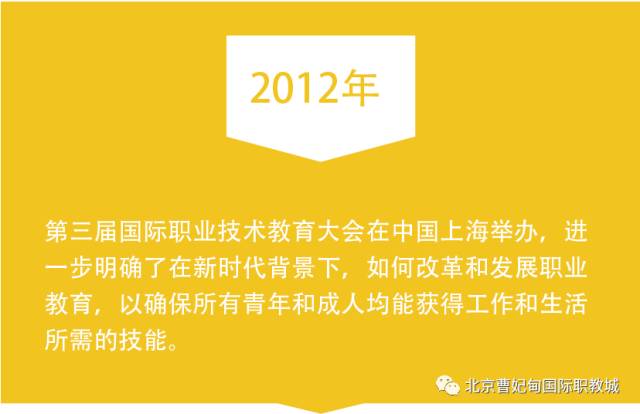 2012年

第三届国际职业技术教育大会在中国上海举办，进一步明确了在新时代背景下，如何改革和发展职业教育，以确保所有青年和成人均能获得工作和生活所需的技能。

北京曹妃甸国际职教城